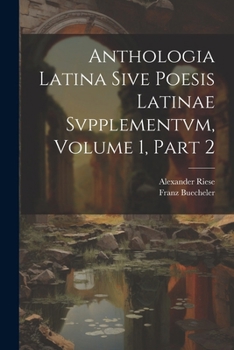 Anthologia Latina Sive Poesis Latinae Svpplementvm, Volume 1, Part 2

Alexander Riese
Franz Buecheler